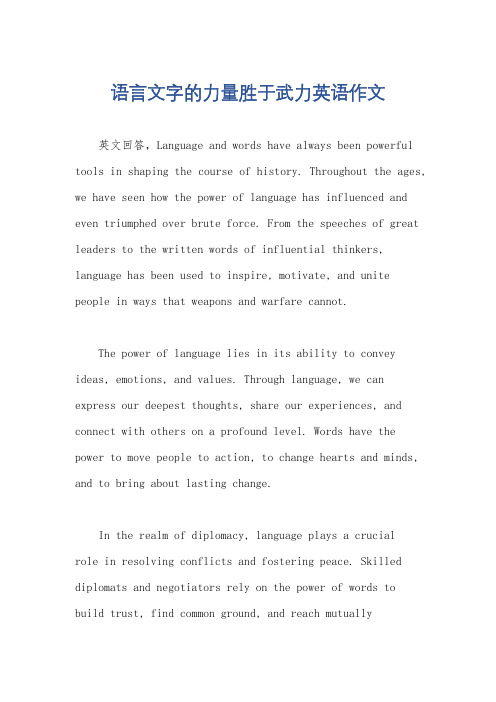 语言文字的力量胜于武力英语作文

英文回答，Language and words have always been powerful tools in shaping the course of history. Throughout the ages, we have seen how the power of language has influenced and even triumphed over brute force. From the speeches of great leaders to the written words of influential thinkers, language has been used to inspire, motivate, and unite people in ways that weapons and warfare cannot.

The power of language lies in its ability to convey ideas, emotions, and values. Through language, we can express our deepest thoughts, share our experiences, and connect with others on a profound level. Words have the power to move people to action, to change hearts and minds, and to bring about lasting change.

In the realm of diplomacy, language plays a crucial role in resolving conflicts and fostering peace. Skilled diplomats and negotiators rely on the power of words to build trust, find common ground, and reach mutually